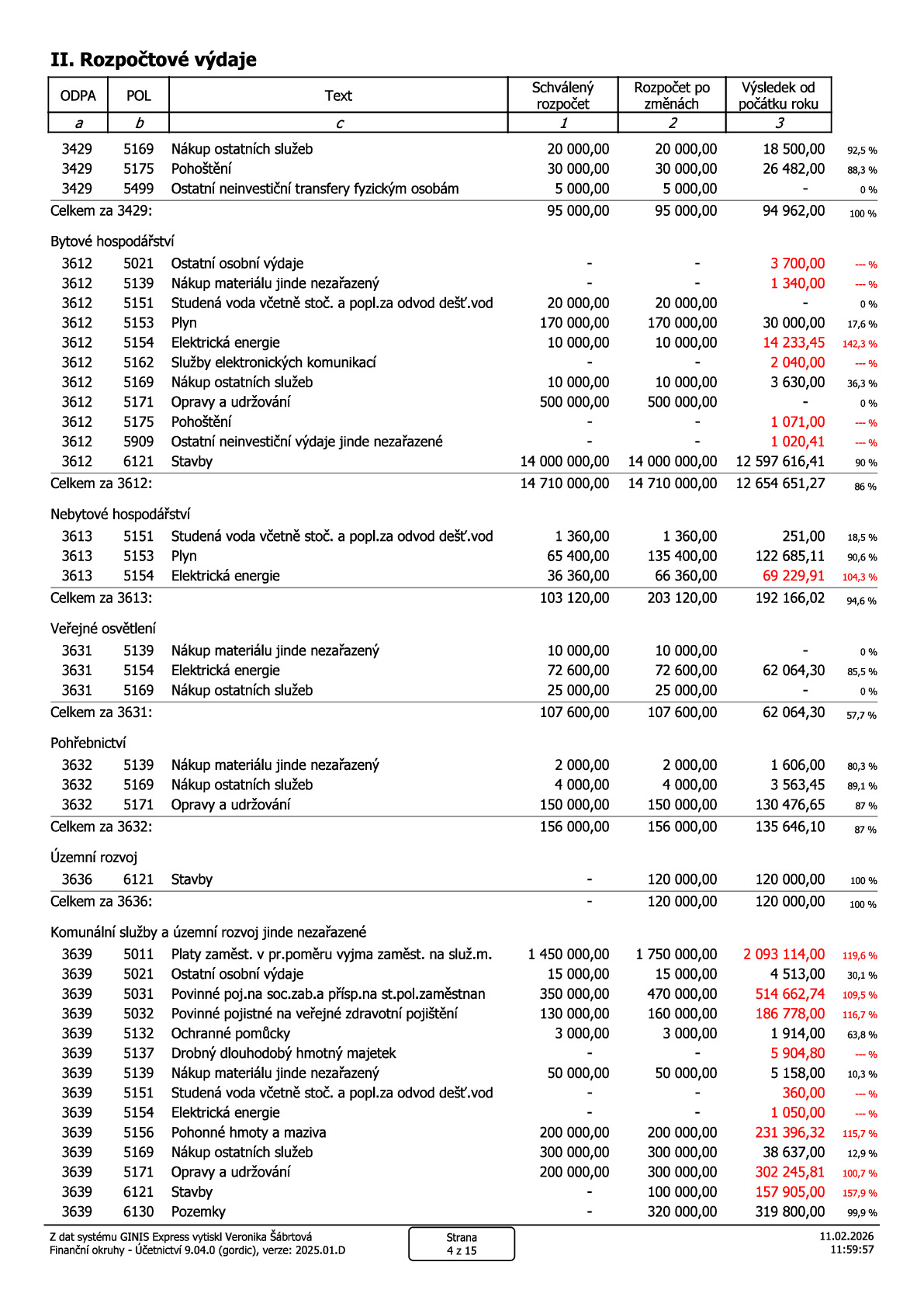 II. Rozpočtové výdaje

| ODPA | POL | Text | Schválený rozpočet | Rozpočet po změnách | Výsledek od počátku roku | |
|---|---|---|---|---|---|---|
| a | b | c | 1 | 2 | 3 | |
| 3429 | 5169 | Nákup ostatních služeb | 20 000,00 | 20 000,00 | 18 500,00 | 92,5 % |
| 3429 | 5175 | Pohoštění | 30 000,00 | 30 000,00 | 26 482,00 | 88,3 % |
| 3429 | 5499 | Ostatní neinvestiční transfery fyzickým osobám | 5 000,00 | 5 000,00 | - | 0 % |
| Celkem za 3429: | | | 95 000,00 | 95 000,00 | 94 962,00 | 100 % |
| Bytové hospodářství | | | | | | |
| 3612 | 5021 | Ostatní osobní výdaje | - | - | 3 700,00 | --- % |
| 3612 | 5139 | Nákup materiálu jinde nezařazený | - | - | 1 340,00 | --- % |
| 3612 | 5151 | Studená voda včetně stoč. a popl.za odvod dešť.vod | 20 000,00 | 20 000,00 | - | 0 % |
| 3612 | 5153 | Plyn | 170 000,00 | 170 000,00 | 30 000,00 | 17,6 % |
| 3612 | 5154 | Elektrická energie | 10 000,00 | 10 000,00 | 14 233,45 | 142,3 % |
| 3612 | 5162 | Služby elektronických komunikací | - | - | 2 040,00 | --- % |
| 3612 | 5169 | Nákup ostatních služeb | 10 000,00 | 10 000,00 | 3 630,00 | 36,3 % |
| 3612 | 5171 | Opravy a udržování | 500 000,00 | 500 000,00 | - | 0 % |
| 3612 | 5175 | Pohoštění | - | - | 1 071,00 | --- % |
| 3612 | 5909 | Ostatní neinvestiční výdaje jinde nezařazené | - | - | 1 020,41 | --- % |
| 3612 | 6121 | Stavby | 14 000 000,00 | 14 000 000,00 | 12 597 616,41 | 90 % |
| Celkem za 3612: | | | 14 710 000,00 | 14 710 000,00 | 12 654 651,27 | 86 % |
| Nebytové hospodářství | | | | | | |
| 3613 | 5151 | Studená voda včetně stoč. a popl.za odvod dešť.vod | 1 360,00 | 1 360,00 | 251,00 | 18,5 % |
| 3613 | 5153 | Plyn | 65 400,00 | 135 400,00 | 122 685,11 | 90,6 % |
| 3613 | 5154 | Elektrická energie | 36 360,00 | 66 360,00 | 69 229,91 | 104,3 % |
| Celkem za 3613: | | | 103 120,00 | 203 120,00 | 192 166,02 | 94,6 % |
| Veřejné osvětlení | | | | | | |
| 3631 | 5139 | Nákup materiálu jinde nezařazený | 10 000,00 | 10 000,00 | - | 0 % |
| 3631 | 5154 | Elektrická energie | 72 600,00 | 72 600,00 | 62 064,30 | 85,5 % |
| 3631 | 5169 | Nákup ostatních služeb | 25 000,00 | 25 000,00 | - | 0 % |
| Celkem za 3631: | | | 107 600,00 | 107 600,00 | 62 064,30 | 57,7 % |
| Pohřebnictví | | | | | | |
| 3632 | 5139 | Nákup materiálu jinde nezařazený | 2 000,00 | 2 000,00 | 1 606,00 | 80,3 % |
| 3632 | 5169 | Nákup ostatních služeb | 4 000,00 | 4 000,00 | 3 563,45 | 89,1 % |
| 3632 | 5171 | Opravy a udržování | 150 000,00 | 150 000,00 | 130 476,65 | 87 % |
| Celkem za 3632: | | | 156 000,00 | 156 000,00 | 135 646,10 | 87 % |
| Územní rozvoj | | | | | | |
| 3636 | 6121 | Stavby | - | 120 000,00 | 120 000,00 | 100 % |
| Celkem za 3636: | | | - | 120 000,00 | 120 000,00 | 100 % |
| Komunální služby a územní rozvoj jinde nezařazené | | | | | | |
| 3639 | 5011 | Platy zaměst. v pr.poměru vyjma zaměst. na služ.m. | 1 450 000,00 | 1 750 000,00 | 2 093 114,00 | 119,6 % |
| 3639 | 5021 | Ostatní osobní výdaje | 15 000,00 | 15 000,00 | 4 513,00 | 30,1 % |
| 3639 | 5031 | Povinné poj.na soc.zab.a přísp.na st.pol.zaměstnan | 350 000,00 | 470 000,00 | 514 662,74 | 109,5 % |
| 3639 | 5032 | Povinné pojistné na veřejné zdravotní pojištění | 130 000,00 | 160 000,00 | 186 778,00 | 116,7 % |
| 3639 | 5132 | Ochranné pomůcky | 3 000,00 | 3 000,00 | 1 914,00 | 63,8 % |
| 3639 | 5137 | Drobný dlouhodobý hmotný majetek | - | - | 5 904,80 | --- % |
| 3639 | 5139 | Nákup materiálu jinde nezařazený | 50 000,00 | 50 000,00 | 5 158,00 | 10,3 % |
| 3639 | 5151 | Studená voda včetně stoč. a popl.za odvod dešť.vod | - | - | 360,00 | --- % |
| 3639 | 5154 | Elektrická energie | - | - | 1 050,00 | --- % |
| 3639 | 5156 | Pohonné hmoty a maziva | 200 000,00 | 200 000,00 | 231 396,32 | 115,7 % |
| 3639 | 5169 | Nákup ostatních služeb | 300 000,00 | 300 000,00 | 38 637,00 | 12,9 % |
| 3639 | 5171 | Opravy a udržování | 200 000,00 | 300 000,00 | 302 245,81 | 100,7 % |
| 3639 | 6121 | Stavby | - | 100 000,00 | 157 905,00 | 157,9 % |
| 3639 | 6130 | Pozemky | - | 320 000,00 | 319 800,00 | 99,9 % |

Z dat systému GINIS Express vytiskl Veronika Šábrtová
Finanční okruhy - Účetnictví 9.04.0 (gordic), verze: 2025.01.D

Strana
4 z 15

11.02.2026
11:59:57